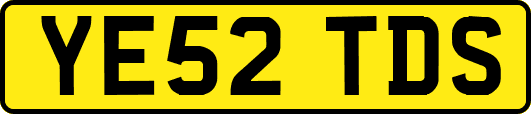 YE52 TDS